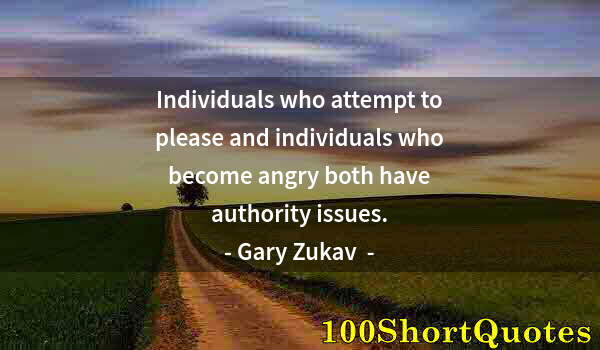 Individuals who attempt to please and individuals who become angry both have authority issues.

- Gary Zukav -

100ShortQuotes